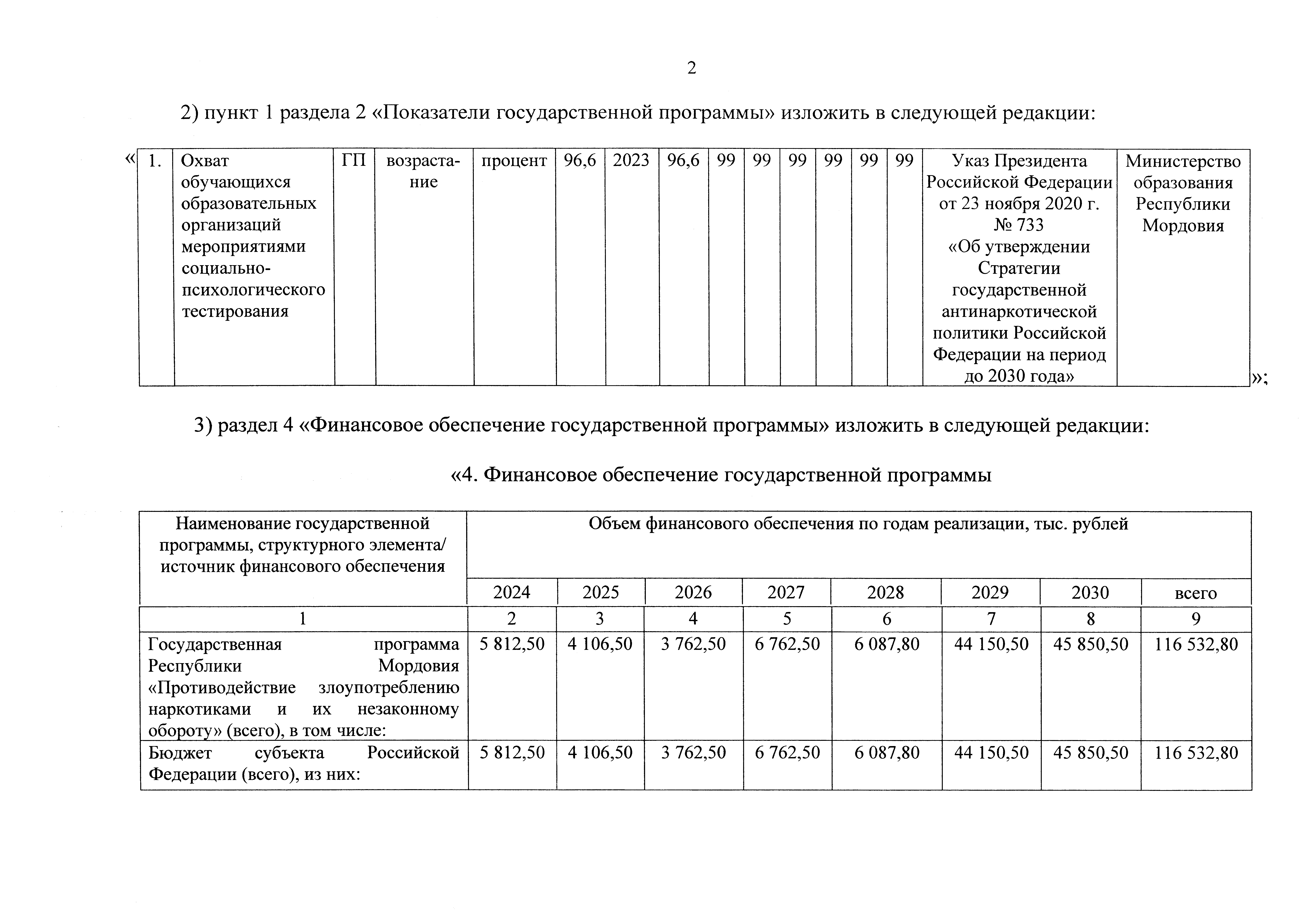 2

2) пункт 1 раздела 2 «Показатели государственной программы» изложить в следующей редакции:

«

| 1. | Охват обучающихся образовательных организаций мероприятиями социально-психологического тестирования | ГП | возрастание | процент | 96,6 | 2023 | 96,6 | 99 | 99 | 99 | 99 | 99 | 99 | Указ Президента Российской Федерации от 23 ноября 2020 г. № 733 «Об утверждении Стратегии государственной антинаркотической политики Российской Федерации на период до 2030 года» | Министерство образования Республики Мордовия |
|---|---|---|---|---|---|---|---|---|---|---|---|---|---|---|---|

»;

3) раздел 4 «Финансовое обеспечение государственной программы» изложить в следующей редакции:

«4. Финансовое обеспечение государственной программы

| Наименование государственной программы, структурного элемента/ источник финансового обеспечения | Объем финансового обеспечения по годам реализации, тыс. рублей | | | | | | | |
|---|---|---|---|---|---|---|---|---|
| | 2024 | 2025 | 2026 | 2027 | 2028 | 2029 | 2030 | всего |
| 1 | 2 | 3 | 4 | 5 | 6 | 7 | 8 | 9 |
| Государственная программа Республики Мордовия «Противодействие злоупотреблению наркотиками и их незаконному обороту» (всего), в том числе: | 5 812,50 | 4 106,50 | 3 762,50 | 6 762,50 | 6 087,80 | 44 150,50 | 45 850,50 | 116 532,80 |
| Бюджет субъекта Российской Федерации (всего), из них: | 5 812,50 | 4 106,50 | 3 762,50 | 6 762,50 | 6 087,80 | 44 150,50 | 45 850,50 | 116 532,80 |